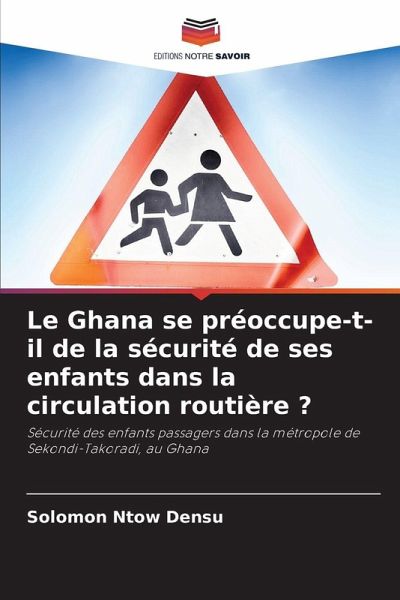 EDITIONS NOTRE SAVOIR

Le Ghana se préoccupe-t-il de la sécurité de ses enfants dans la circulation routière ?

Sécurité des enfants passagers dans la métropole de Sekondi-Takoradi, au Ghana

Solomon Ntow Densu